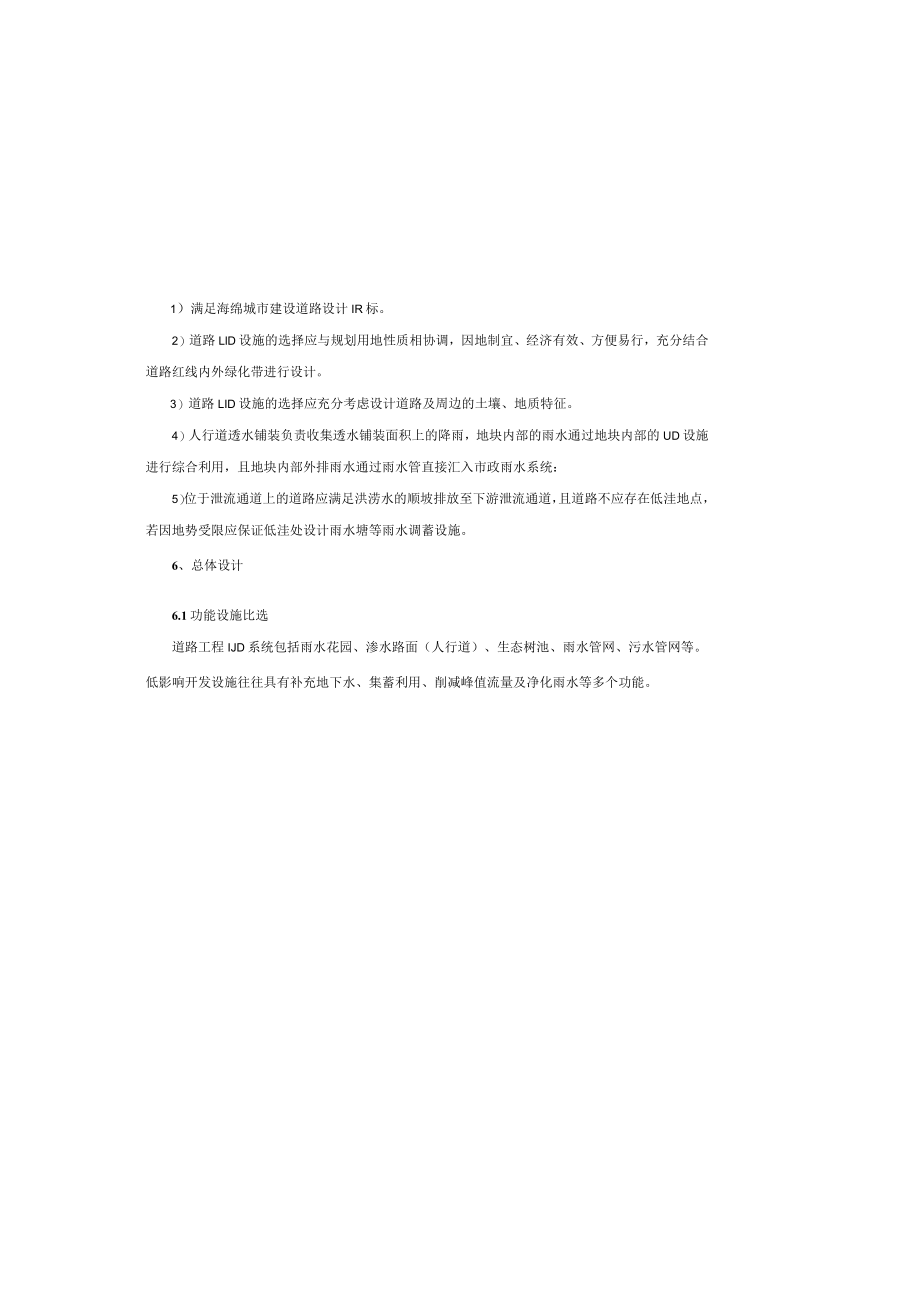 1）满足海绵城市建设道路设计IR标。

2）道路LID设施的选择应与规划用地性质相协调，因地制宜、经济有效、方便易行，充分结合道路红线内外绿化带进行设计。

3）道路LID设施的选择应充分考虑设计道路及周边的土壤、地质特征。

4）人行道透水铺装负责收集透水铺装面积上的降雨，地块内部的雨水通过地块内部的UD设施进行综合利用，且地块内部外排雨水通过雨水管直接汇入市政雨水系统：

5)位于泄流通道上的道路应满足洪涝水的顺坡排放至下游泄流通道，且道路不应存在低洼地点，若因地势受限应保证低洼处设计雨水塘等雨水调蓄设施。

6、总体设计

6.1功能设施比选

道路工程IJD系统包括雨水花园、渗水路面（人行道）、生态树池、雨水管网、污水管网等。低影响开发设施往往具有补充地下水、集蓄利用、削减峰值流量及净化雨水等多个功能。